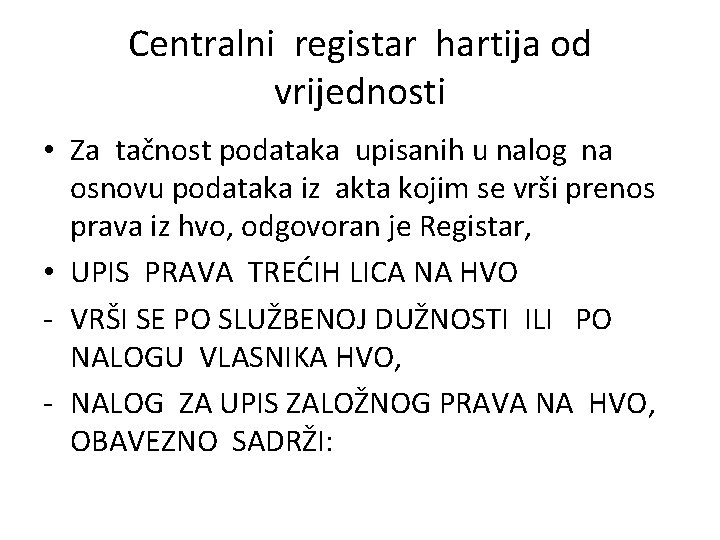 Centralni registar hartija od vrijednosti

• Za tačnost podataka upisanih u nalog na osnovu podataka iz akta kojim se vrši prenos prava iz hvo, odgovoran je Registar,

• UPIS PRAVA TREĆIH LICA NA HVO

- VRŠI SE PO SLUŽBENOJ DUŽNOSTI ILI PO NALOGU VLASNIKA HVO,

- NALOG ZA UPIS ZALOŽNOG PRAVA NA HVO, OBAVEZNO SADRŽI: